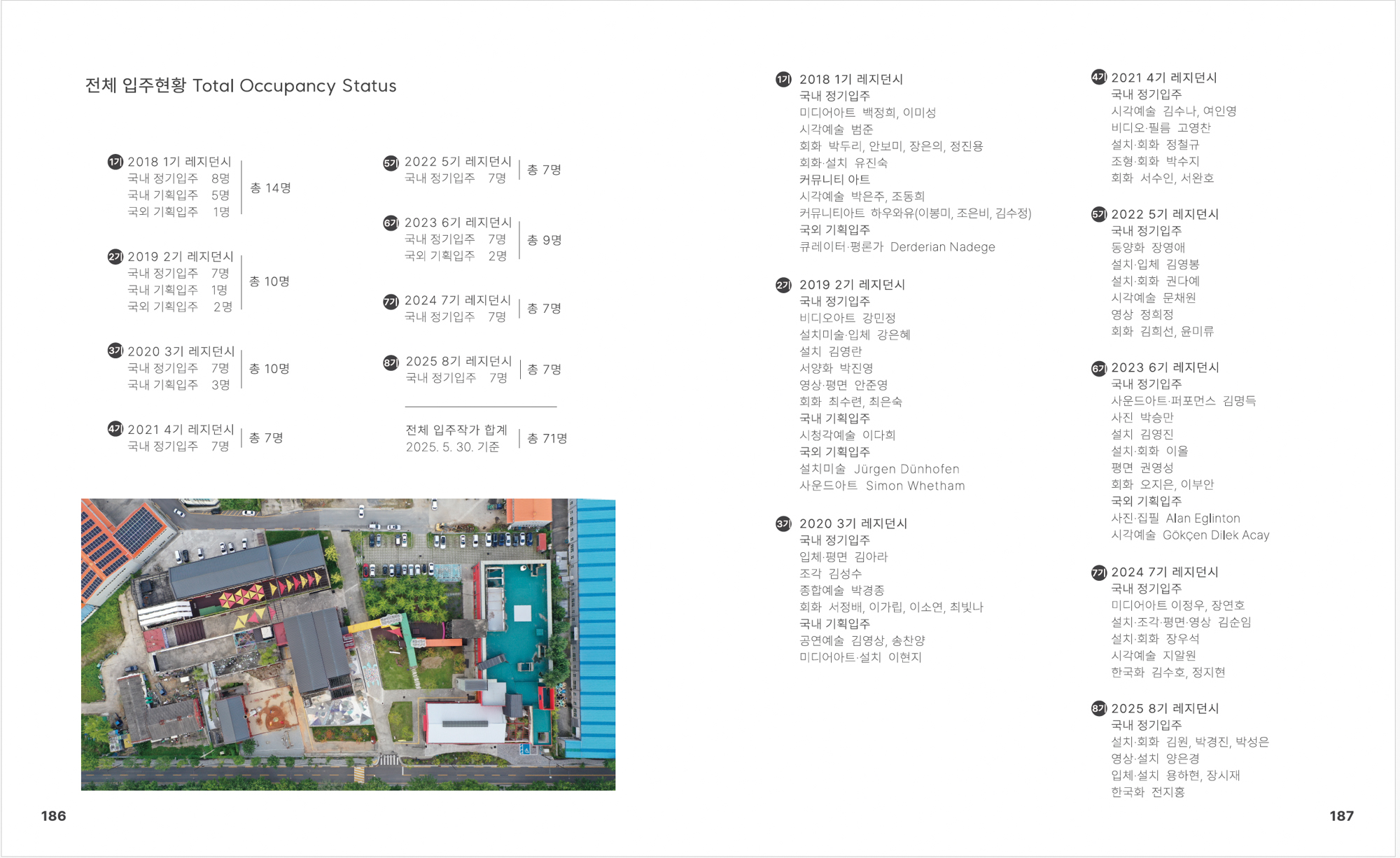 전체 입주현황 Total Occupancy Status

1기 2018 1기 레지던시
국내 정기입주 8명
국내 기획입주 5명
국외 기획입주 1명
총 14명

2기 2019 2기 레지던시
국내 정기입주 7명
국내 기획입주 1명
국외 기획입주 2명
총 10명

3기 2020 3기 레지던시
국내 정기입주 7명
국내 기획입주 3명
총 10명

4기 2021 4기 레지던시
국내 정기입주 7명
총 7명

5기 2022 5기 레지던시
국내 정기입주 7명
총 7명

6기 2023 6기 레지던시
국내 정기입주 7명
국외 기획입주 2명
총 9명

7기 2024 7기 레지던시
국내 정기입주 7명
총 7명

8기 2025 8기 레지던시
국내 정기입주 7명
총 7명

전체 입주작가 합계
2025. 5. 30. 기준
총 71명

186

1기 2018 1기 레지던시
국내 정기입주
미디어아트 백정희, 이미성
시각예술 범준
회화 박두리, 안보미, 장은의, 정진용
회화·설치 유진숙
커뮤니티 아트
시각예술 박은주, 조동희
커뮤니티아트 하우와유(이봉미, 조은비, 김수정)
국외 기획입주
큐레이터·평론가 Derderian Nadege

2기 2019 2기 레지던시
국내 정기입주
비디오아트 강민정
설치미술·입체 강은혜
설치 김영란
서양화 박진영
영상·평면 안준영
회화 최수련, 최은숙
국내 기획입주
시청각예술 이다희
국외 기획입주
설치미술 Jürgen Dünhofen
사운드아트 Simon Whetham

3기 2020 3기 레지던시
국내 정기입주
입체·평면 김아라
조각 김성수
종합예술 박경종
회화 서정배, 이가립, 이소연, 최빛나
국내 기획입주
공연예술 김영상, 송찬양
미디어아트·설치 이현지

4기 2021 4기 레지던시
국내 정기입주
시각예술 김수나, 여인영
비디오·필름 고영찬
설치·회화 정철규
조형·회화 박수지
회화 서수인, 서완호

5기 2022 5기 레지던시
국내 정기입주
동양화 장영애
설치·입체 김영봉
설치·회화 권다예
시각예술 문채원
영상 정희정
회화 김희선, 윤미류

6기 2023 6기 레지던시
국내 정기입주
사운드아트·퍼포먼스 김명득
사진 박승만
설치 김영진
설치·회화 이올
평면 권영성
회화 오지은, 이부안
국외 기획입주
사진·집필 Alan Eglinton
시각예술 Gökçen Dilek Acay

7기 2024 7기 레지던시
국내 정기입주
미디어아트 이정우, 장연호
설치·조각·평면·영상 김순임
설치·회화 장우석
시각예술 지알원
한국화 김수호, 정지현

8기 2025 8기 레지던시
국내 정기입주
설치·회화 김원, 박경진, 박성은
영상·설치 양은경
입체·설치 용하현, 장시재
한국화 전지홍

187